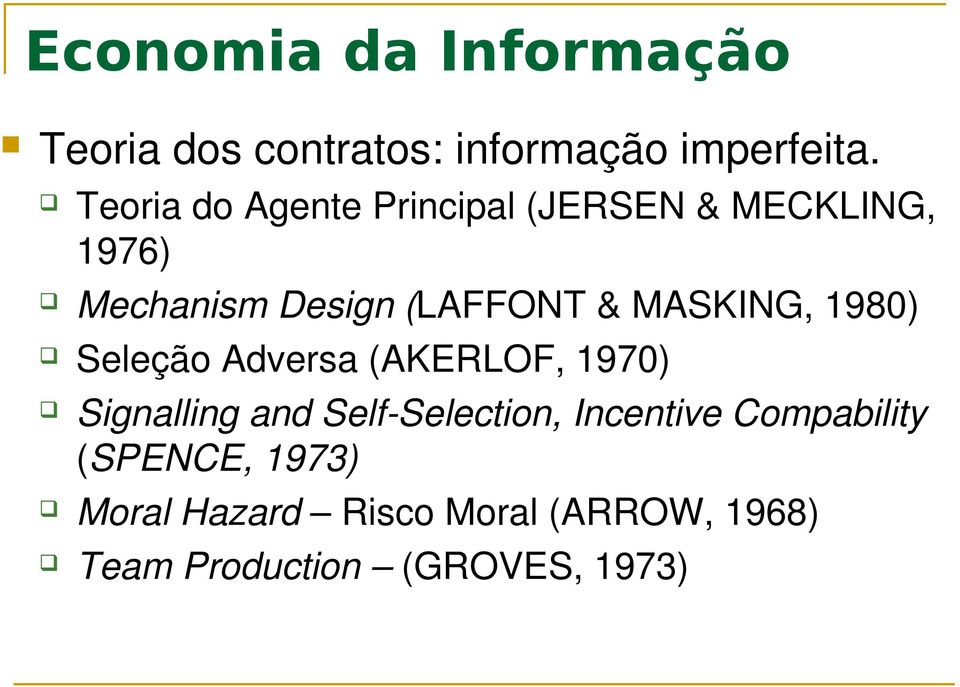 Economia da Informação

Teoria dos contratos: informação imperfeita.

Teoria do Agente Principal (JERSEN & MECKLING, 1976)

Mechanism Design (LAFFONT & MASKING, 1980)

Seleção Adversa (AKERLOF, 1970)

Signalling and Self-Selection, Incentive Compability (SPENCE, 1973)

Moral Hazard – Risco Moral (ARROW, 1968)

Team Production – (GROVES, 1973)